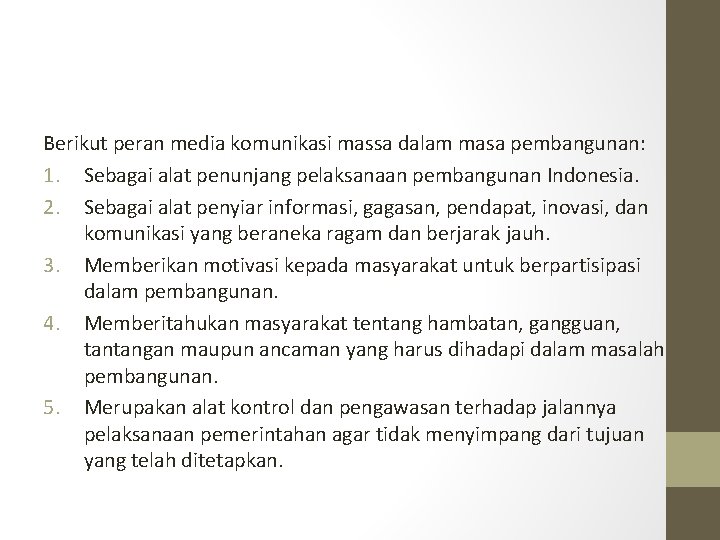 Berikut peran media komunikasi massa dalam masa pembangunan:

1. Sebagai alat penunjang pelaksanaan pembangunan Indonesia.
2. Sebagai alat penyiar informasi, gagasan, pendapat, inovasi, dan komunikasi yang beraneka ragam dan berjarak jauh.
3. Memberikan motivasi kepada masyarakat untuk berpartisipasi dalam pembangunan.
4. Memberitahukan masyarakat tentang hambatan, gangguan, tantangan maupun ancaman yang harus dihadapi dalam masalah pembangunan.
5. Merupakan alat kontrol dan pengawasan terhadap jalannya pelaksanaan pemerintahan agar tidak menyimpang dari tujuan yang telah ditetapkan.